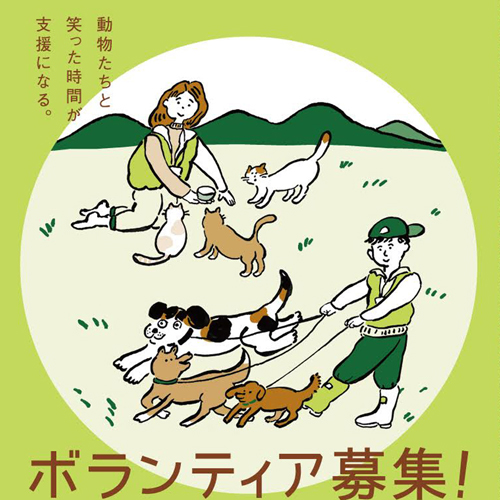 動物たちと
笑った時間が
支援になる。

ボランティア募集!